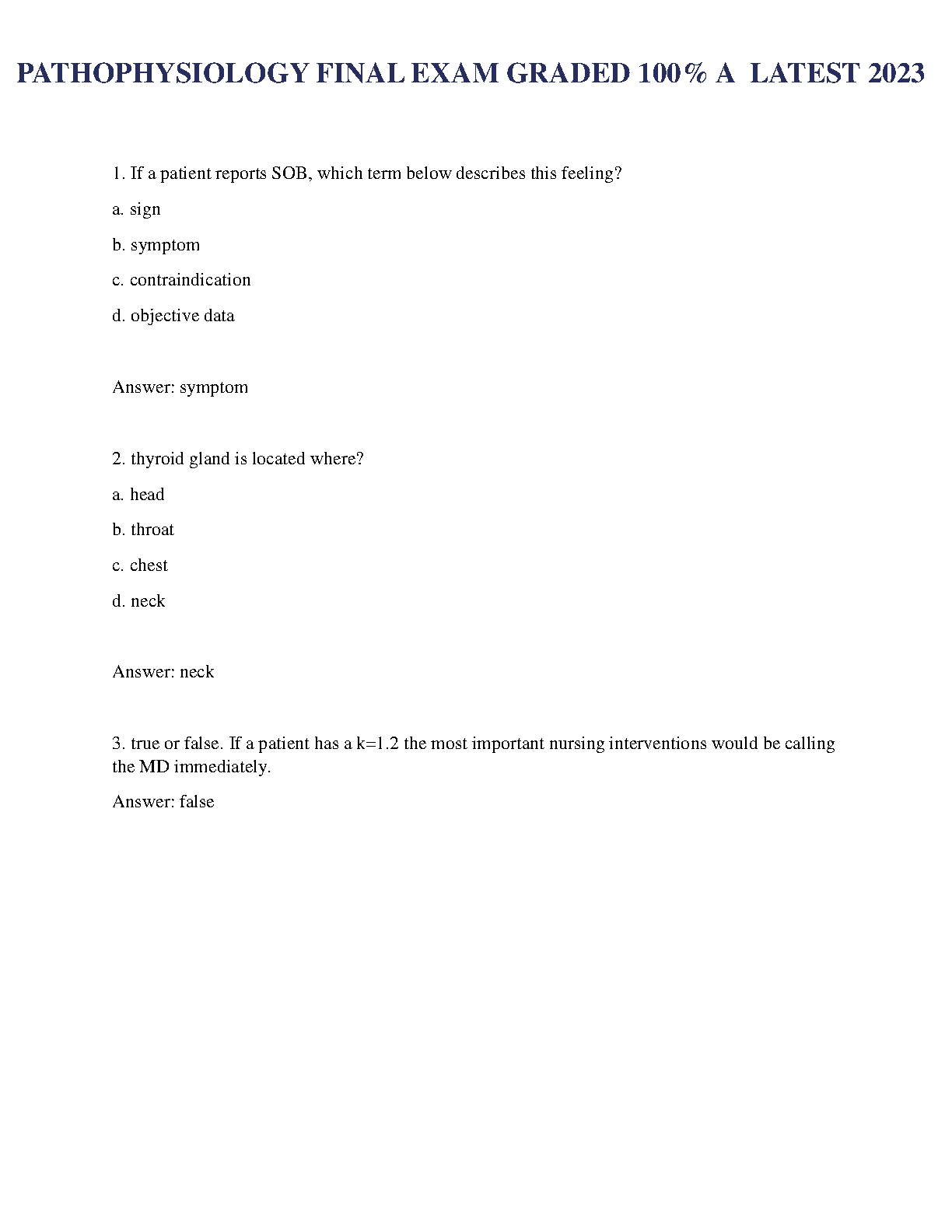 PATHOPHYSIOLOGY FINAL EXAM GRADED 100% A LATEST 2023

1. If a patient reports SOB, which term below describes this feeling?

a. sign

b. symptom

c. contraindication

d. objective data

Answer: symptom

2. thyroid gland is located where?

a. head

b. throat

c. chest

d. neck

Answer: neck

3. true or false. If a patient has a k=1.2 the most important nursing interventions would be calling the MD immediately.

Answer: false